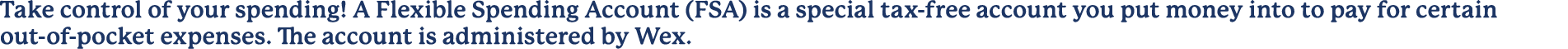 Take control of your spending! A Flexible Spending Account (FSA) is a special tax-free account you put money into to pay for certain out-of-pocket expenses. The account is administered by Wex.